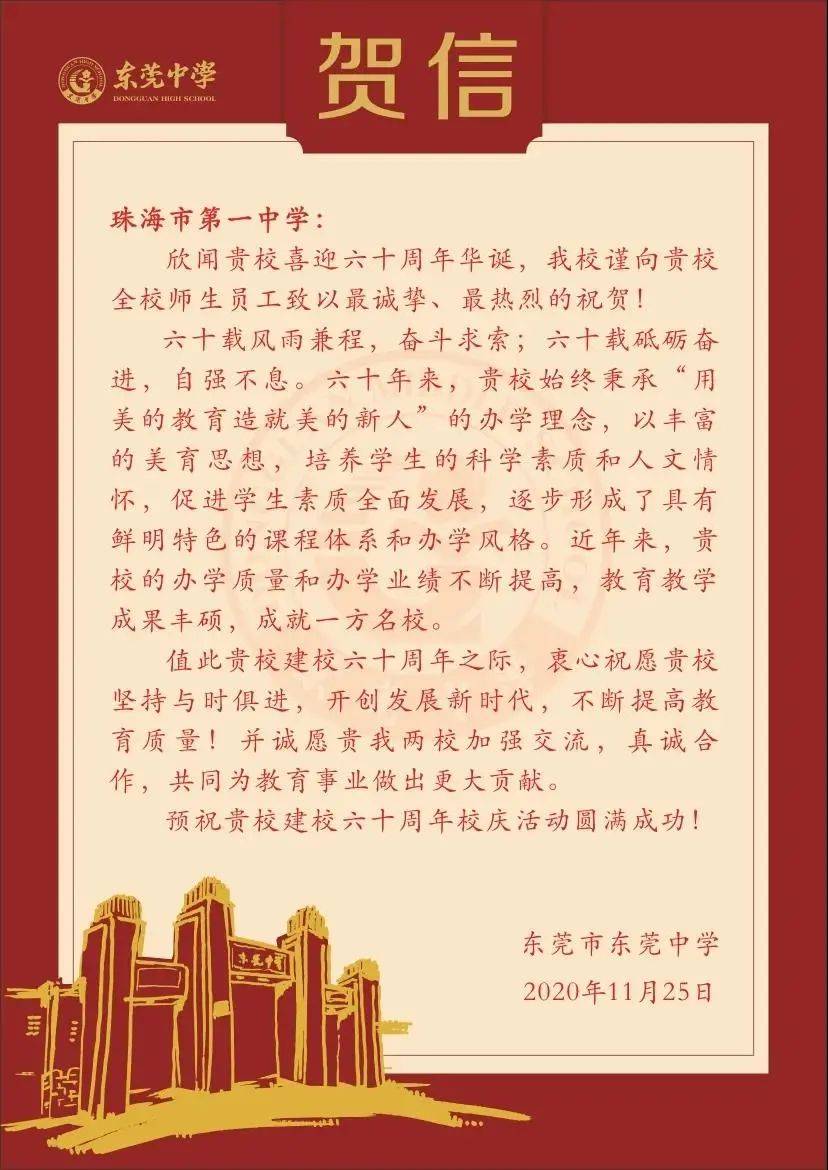 东莞中学
DONGGUAN HIGH SCHOOL

贺信

珠海市第一中学：

欣闻贵校喜迎六十周年华诞，我校谨向贵校全校师生员工致以最诚挚、最热烈的祝贺！

六十载风雨兼程，奋斗求索；六十载砥砺奋进，自强不息。六十年来，贵校始终秉承“用美的教育造就美的新人”的办学理念，以丰富的美育思想，培养学生的科学素质和人文情怀，促进学生素质全面发展，逐步形成了具有鲜明特色的课程体系和办学风格。近年来，贵校的办学质量和办学业绩不断提高，教育教学成果丰硕，成就一方名校。

值此贵校建校六十周年之际，衷心祝愿贵校坚持与时俱进，开创发展新时代，不断提高教育质量！并诚愿贵我两校加强交流，真诚合作，共同为教育事业做出更大贡献。

预祝贵校建校六十周年校庆活动圆满成功！

东莞中学

东莞市东莞中学
2020年11月25日